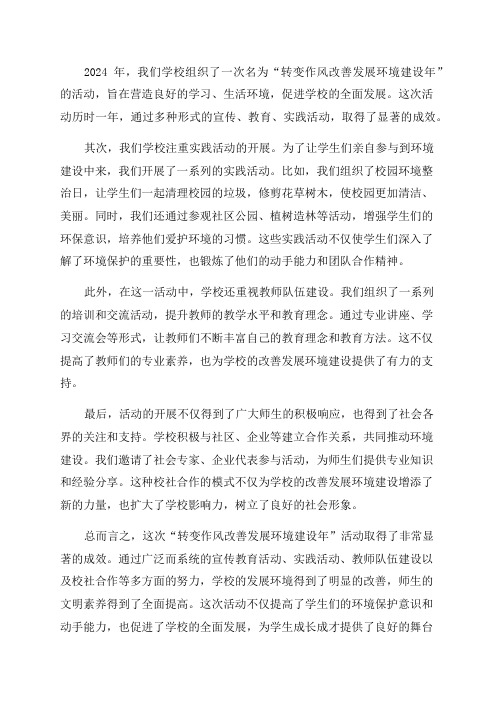 2024 年，我们学校组织了一次名为“转变作风改善发展环境建设年”的活动，旨在营造良好的学习、生活环境，促进学校的全面发展。这次活动历时一年，通过多种形式的宣传、教育、实践活动，取得了显著的成效。

其次，我们学校注重实践活动的开展。为了让学生们亲自参与到环境建设中来，我们开展了一系列的实践活动。比如，我们组织了校园环境整治日，让学生们一起清理校园的垃圾，修剪花草树木，使校园更加清洁、美丽。同时，我们还通过参观社区公园、植树造林等活动，增强学生们的环保意识，培养他们爱护环境的习惯。这些实践活动不仅使学生们深入了解了环境保护的重要性，也锻炼了他们的动手能力和团队合作精神。

此外，在这一活动中，学校还重视教师队伍建设。我们组织了一系列的培训和交流活动，提升教师的教学水平和教育理念。通过专业讲座、学习交流会等形式，让教师们不断丰富自己的教育理念和教育方法。这不仅提高了教师们的专业素养，也为学校的改善发展环境建设提供了有力的支持。

最后，活动的开展不仅得到了广大师生的积极响应，也得到了社会各界的关注和支持。学校积极与社区、企业等建立合作关系，共同推动环境建设。我们邀请了社会专家、企业代表参与活动，为师生们提供专业知识和经验分享。这种校社合作的模式不仅为学校的改善发展环境建设增添了新的力量，也扩大了学校影响力，树立了良好的社会形象。

总而言之，这次“转变作风改善发展环境建设年”活动取得了非常显著的成效。通过广泛而系统的宣传教育活动、实践活动、教师队伍建设以及校社合作等多方面的努力，学校的发展环境得到了明显的改善，师生的文明素养得到了全面提高。这次活动不仅提高了学生们的环境保护意识和动手能力，也促进了学校的全面发展，为学生成长成才提供了良好的舞台